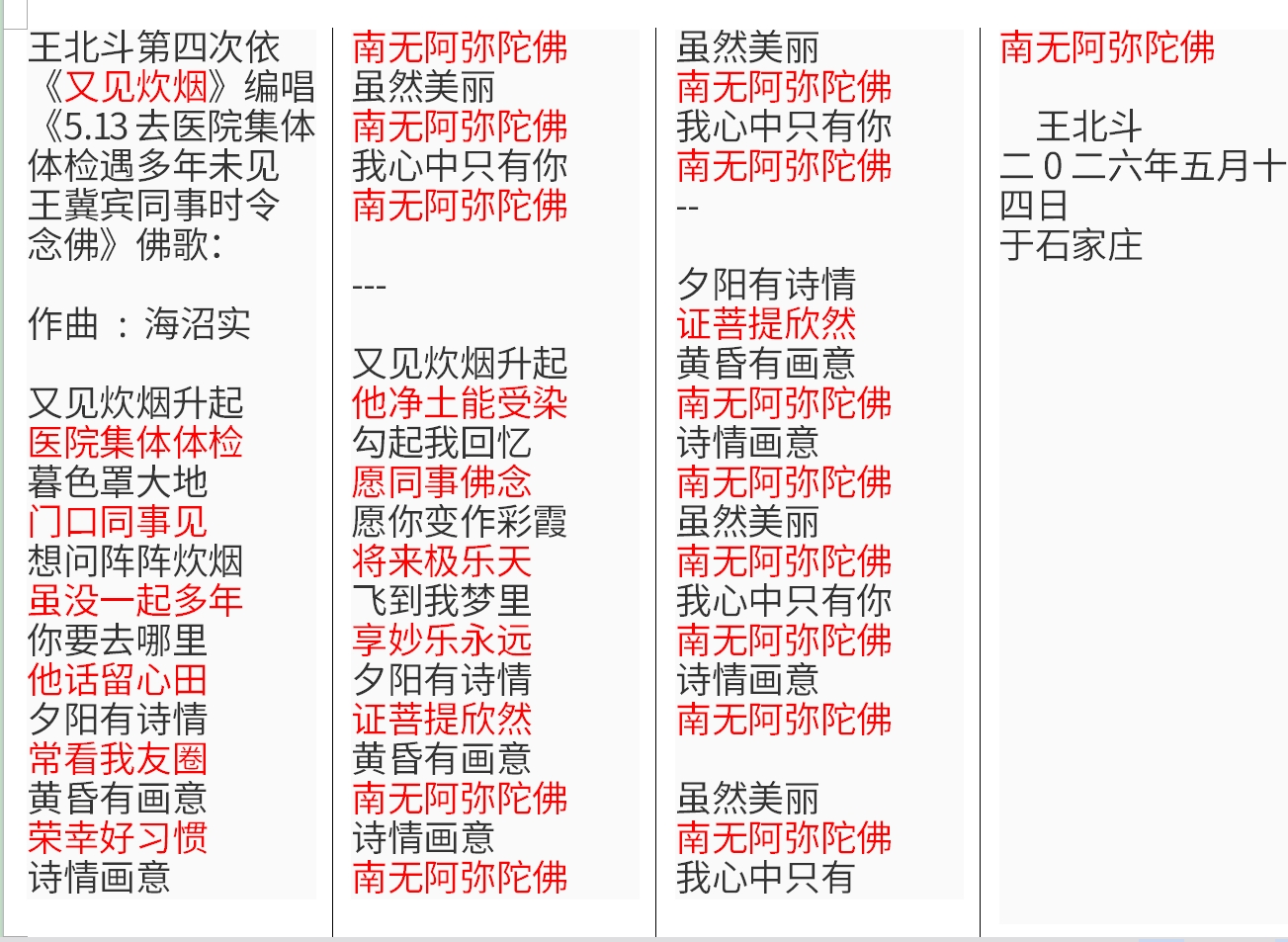 王北斗第四次依《又见炊烟》编唱《5.13 去医院集体体检遇多年未见王冀宾同事时令念佛》佛歌：

作曲 ：海沼实

又见炊烟升起
医院集体体检
暮色罩大地
门口同事见
想问阵阵炊烟
虽没一起多年
你要去哪里
他话留心田
夕阳有诗情
常看我友圈
黄昏有画意
荣幸好习惯
诗情画意

南无阿弥陀佛
虽然美丽
南无阿弥陀佛
我心中只有你
南无阿弥陀佛

---

又见炊烟升起
他净土能受染
勾起我回忆
愿同事佛念
愿你变作彩霞
将来极乐天
飞到我梦里
享妙乐永远
夕阳有诗情
证菩提欣然
黄昏有画意
南无阿弥陀佛
诗情画意
南无阿弥陀佛

虽然美丽
南无阿弥陀佛
我心中只有你
南无阿弥陀佛
--

夕阳有诗情
证菩提欣然
黄昏有画意
南无阿弥陀佛
诗情画意
南无阿弥陀佛
虽然美丽
南无阿弥陀佛
我心中只有你
南无阿弥陀佛
诗情画意
南无阿弥陀佛

虽然美丽
南无阿弥陀佛
我心中只有

南无阿弥陀佛

王北斗
二０二六年五月十四日
于石家庄